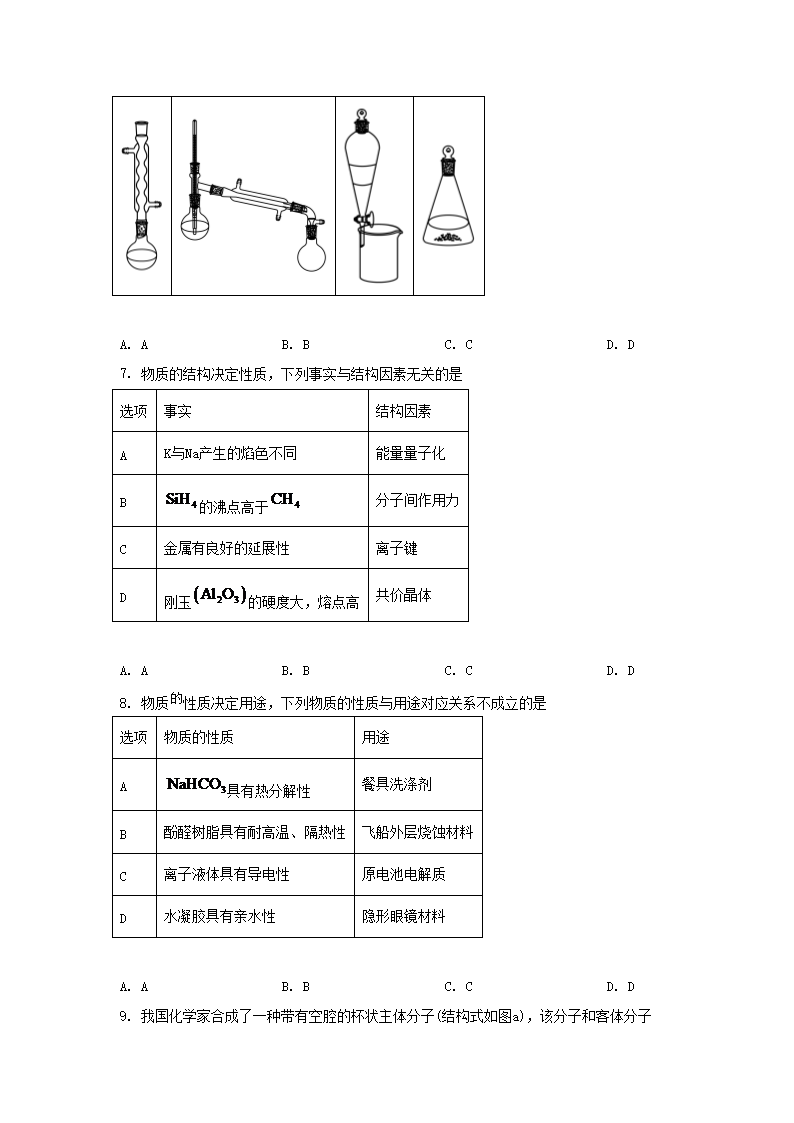 A. A　　B. B　　C. C　　D. D

7. 物质的结构决定性质，下列事实与结构因素无关的是

| 选项 | 事实 | 结构因素 |
|---|---|---|
| A | K与Na产生的焰色不同 | 能量量子化 |
| B | $SiH_4$的沸点高于$CH_4$ | 分子间作用力 |
| C | 金属有良好的延展性 | 离子键 |
| D | 刚玉$(Al_2O_3)$的硬度大，熔点高 | 共价晶体 |

A. A　　B. B　　C. C　　D. D

8. 物质的性质决定用途，下列物质的性质与用途对应关系不成立的是

| 选项 | 物质的性质 | 用途 |
|---|---|---|
| A | $NaHCO_3$具有热分解性 | 餐具洗涤剂 |
| B | 酚醛树脂具有耐高温、隔热性 | 飞船外层烧蚀材料 |
| C | 离子液体具有导电性 | 原电池电解质 |
| D | 水凝胶具有亲水性 | 隐形眼镜材料 |

A. A　　B. B　　C. C　　D. D

9. 我国化学家合成了一种带有空腔的杯状主体分子(结构式如图a)，该分子和客体分子